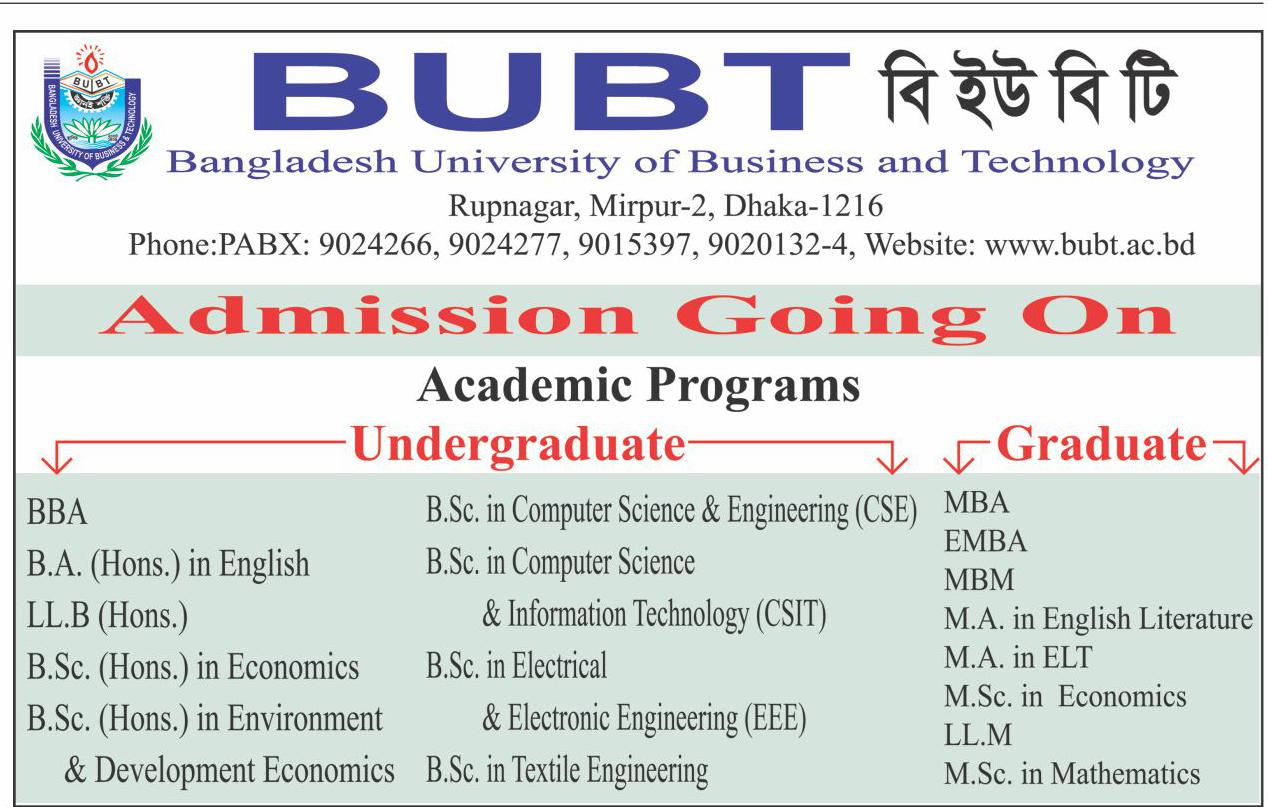 BUBT বি ইউ বি টি

Bangladesh University of Business and Technology

Rupnagar, Mirpur-2, Dhaka-1216
Phone:PABX: 9024266, 9024277, 9015397, 9020132-4, Website: www.bubt.ac.bd

Admission Going On

Academic Programs

Undergraduate

BBA
B.A. (Hons.) in English
LL.B (Hons.)
B.Sc. (Hons.) in Economics
B.Sc. (Hons.) in Environment & Development Economics

B.Sc. in Computer Science & Engineering (CSE)
B.Sc. in Computer Science & Information Technology (CSIT)
B.Sc. in Electrical & Electronic Engineering (EEE)
B.Sc. in Textile Engineering

Graduate

MBA
EMBA
MBM
M.A. in English Literature
M.A. in ELT
M.Sc. in Economics
LL.M
M.Sc. in Mathematics